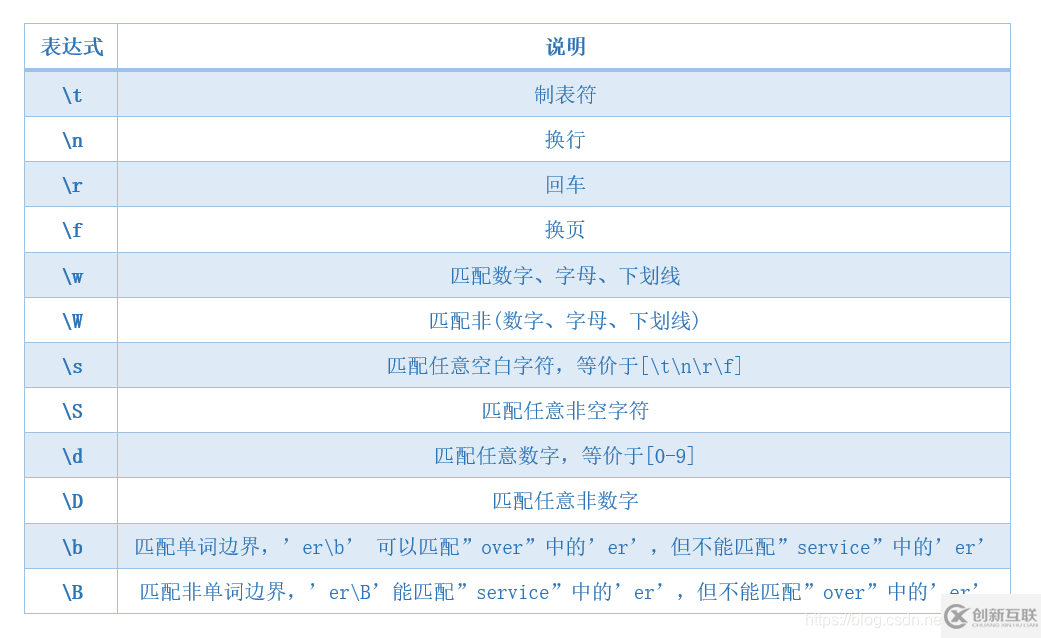 | 表达式 | 说明 |
|---|---|
| \t | 制表符 |
| \n | 换行 |
| \r | 回车 |
| \f | 换页 |
| \w | 匹配数字、字母、下划线 |
| \W | 匹配非(数字、字母、下划线) |
| \s | 匹配任意空白字符，等价于[\t\n\r\f] |
| \S | 匹配任意非空字符 |
| \d | 匹配任意数字，等价于[0-9] |
| \D | 匹配任意非数字 |
| \b | 匹配单词边界，’er\b’ 可以匹配”over”中的’er’，但不能匹配”service”中的’er’ |
| \B | 匹配非单词边界，’er\B’能匹配”service”中的’er’，但不能匹配”over”中的’er’ |

https://blog.csdn.ne

创新互联